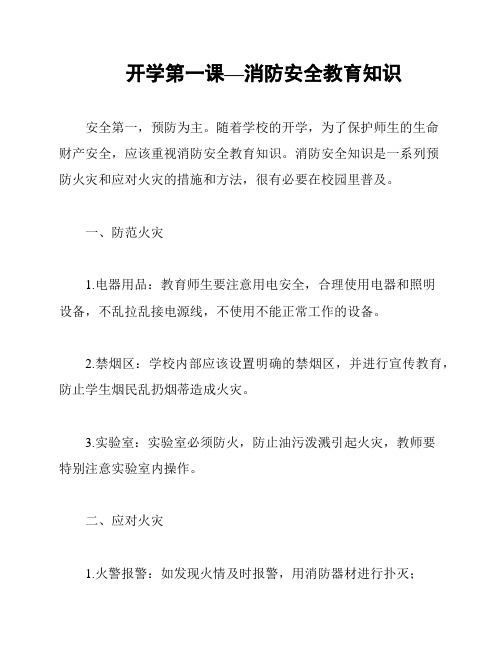 开学第一课—消防安全教育知识

安全第一，预防为主。随着学校的开学，为了保护师生的生命财产安全，应该重视消防安全教育知识。消防安全知识是一系列预防火灾和应对火灾的措施和方法，很有必要在校园里普及。

一、防范火灾

1.电器用品：教育师生要注意用电安全，合理使用电器和照明设备，不乱拉乱接电源线，不使用不能正常工作的设备。

2.禁烟区：学校内部应该设置明确的禁烟区，并进行宣传教育，防止学生烟民乱扔烟蒂造成火灾。

3.实验室：实验室必须防火，防止油污泼溅引起火灾，教师要特别注意实验室内操作。

二、应对火灾

1.火警报警：如发现火情及时报警，用消防器材进行扑灭；